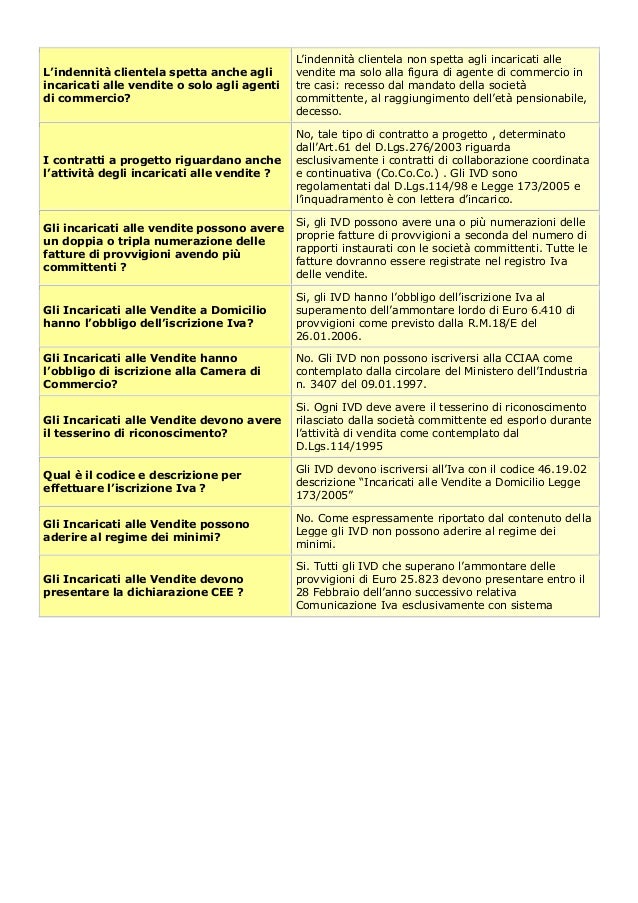 | | |
|---|---|
| L'indennità clientela spetta anche agli incaricati alle vendite o solo agli agenti di commercio? | L'indennità clientela non spetta agli incaricati alle vendite ma solo alla figura di agente di commercio in tre casi: recesso dal mandato della società committente, al raggiungimento dell'età pensionabile, decesso. |
| I contratti a progetto riguardano anche l'attività degli incaricati alle vendite ? | No, tale tipo di contratto a progetto , determinato dall'Art.61 del D.Lgs.276/2003 riguarda esclusivamente i contratti di collaborazione coordinata e continuativa (Co.Co.Co.) . Gli IVD sono regolamentati dal D.Lgs.114/98 e Legge 173/2005 e l'inquadramento è con lettera d'incarico. |
| Gli incaricati alle vendite possono avere un doppia o tripla numerazione delle fatture di provvigioni avendo più committenti ? | Si, gli IVD possono avere una o più numerazioni delle proprie fatture di provvigioni a seconda del numero di rapporti instaurati con le società committenti. Tutte le fatture dovranno essere registrate nel registro Iva delle vendite. |
| Gli Incaricati alle Vendite a Domicilio hanno l'obbligo dell'iscrizione Iva? | Si, gli IVD hanno l'obbligo dell'iscrizione Iva al superamento dell'ammontare lordo di Euro 6.410 di provvigioni come previsto dalla R.M.18/E del 26.01.2006. |
| Gli Incaricati alle Vendite hanno l'obbligo di iscrizione alla Camera di Commercio? | No. Gli IVD non possono iscriversi alla CCIAA come contemplato dalla circolare del Ministero dell'Industria n. 3407 del 09.01.1997. |
| Gli Incaricati alle Vendite devono avere il tesserino di riconoscimento? | Si. Ogni IVD deve avere il tesserino di riconoscimento rilasciato dalla società committente ed esporlo durante l'attività di vendita come contemplato dal D.Lgs.114/1995 |
| Qual è il codice e descrizione per effettuare l'iscrizione Iva ? | Gli IVD devono iscriversi all'Iva con il codice 46.19.02 descrizione "Incaricati alle Vendite a Domicilio Legge 173/2005" |
| Gli Incaricati alle Vendite possono aderire al regime dei minimi? | No. Come espressamente riportato dal contenuto della Legge gli IVD non possono aderire al regime dei minimi. |
| Gli Incaricati alle Vendite devono presentare la dichiarazione CEE ? | Si. Tutti gli IVD che superano l'ammontare delle provvigioni di Euro 25.823 devono presentare entro il 28 Febbraio dell'anno successivo relativa Comunicazione Iva esclusivamente con sistema |